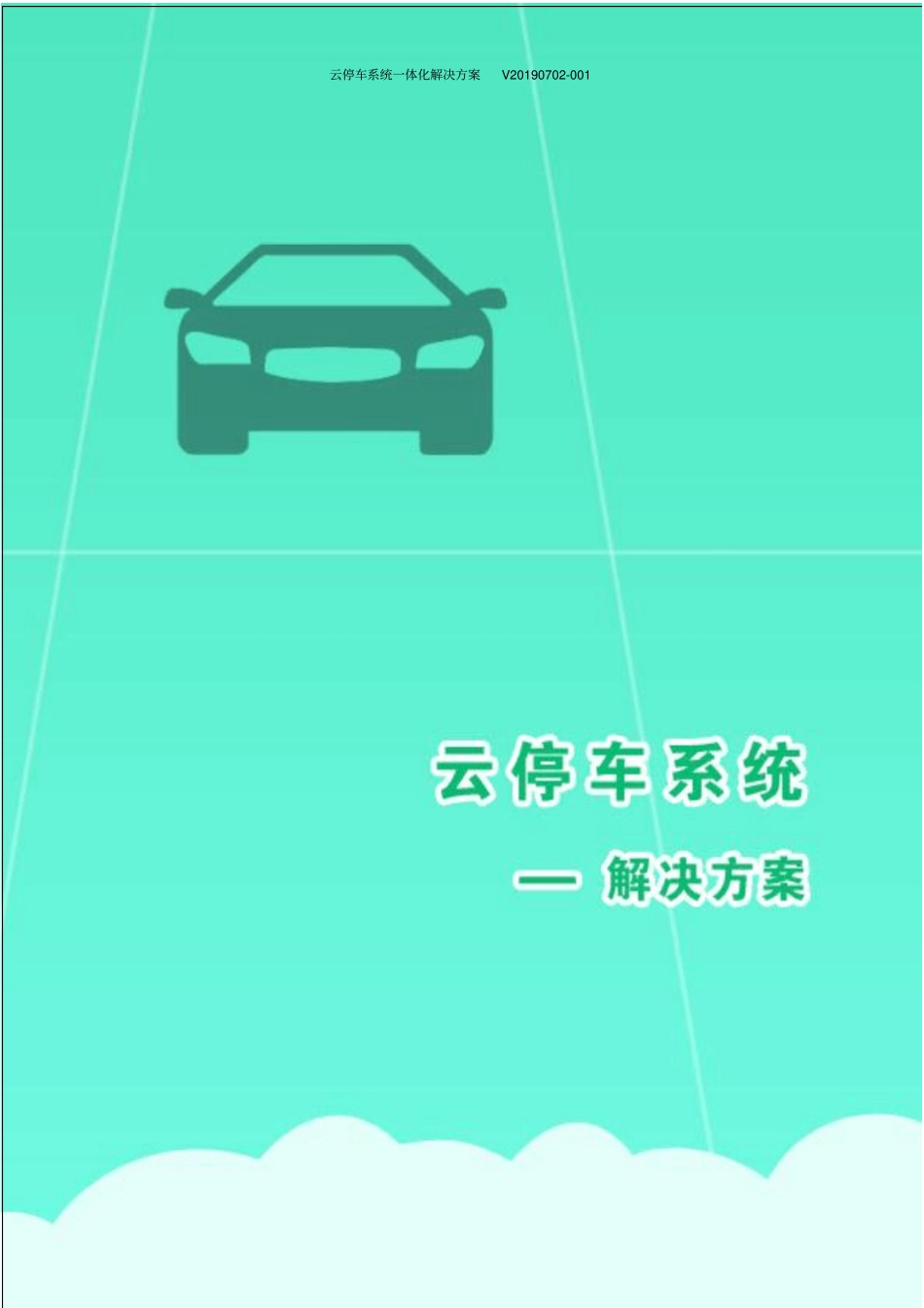 云停车系统一体化解决方案 V20190702-001

云停车系统

— 解决方案